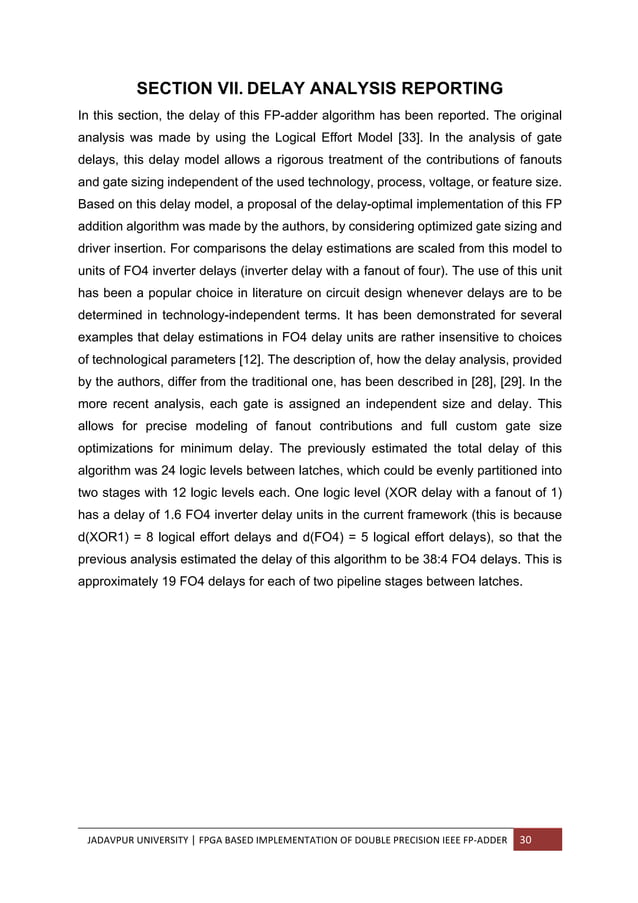 SECTION VII. DELAY ANALYSIS REPORTING

In this section, the delay of this FP-adder algorithm has been reported. The original analysis was made by using the Logical Effort Model [33]. In the analysis of gate delays, this delay model allows a rigorous treatment of the contributions of fanouts and gate sizing independent of the used technology, process, voltage, or feature size. Based on this delay model, a proposal of the delay-optimal implementation of this FP addition algorithm was made by the authors, by considering optimized gate sizing and driver insertion. For comparisons the delay estimations are scaled from this model to units of FO4 inverter delays (inverter delay with a fanout of four). The use of this unit has been a popular choice in literature on circuit design whenever delays are to be determined in technology-independent terms. It has been demonstrated for several examples that delay estimations in FO4 delay units are rather insensitive to choices of technological parameters [12]. The description of, how the delay analysis, provided by the authors, differ from the traditional one, has been described in [28], [29]. In the more recent analysis, each gate is assigned an independent size and delay. This allows for precise modeling of fanout contributions and full custom gate size optimizations for minimum delay. The previously estimated the total delay of this algorithm was 24 logic levels between latches, which could be evenly partitioned into two stages with 12 logic levels each. One logic level (XOR delay with a fanout of 1) has a delay of 1.6 FO4 inverter delay units in the current framework (this is because d(XOR1) = 8 logical effort delays and d(FO4) = 5 logical effort delays), so that the previous analysis estimated the delay of this algorithm to be 38:4 FO4 delays. This is approximately 19 FO4 delays for each of two pipeline stages between latches.

JADAVPUR UNIVERSITY | FPGA BASED IMPLEMENTATION OF DOUBLE PRECISION IEEE FP-ADDER 30